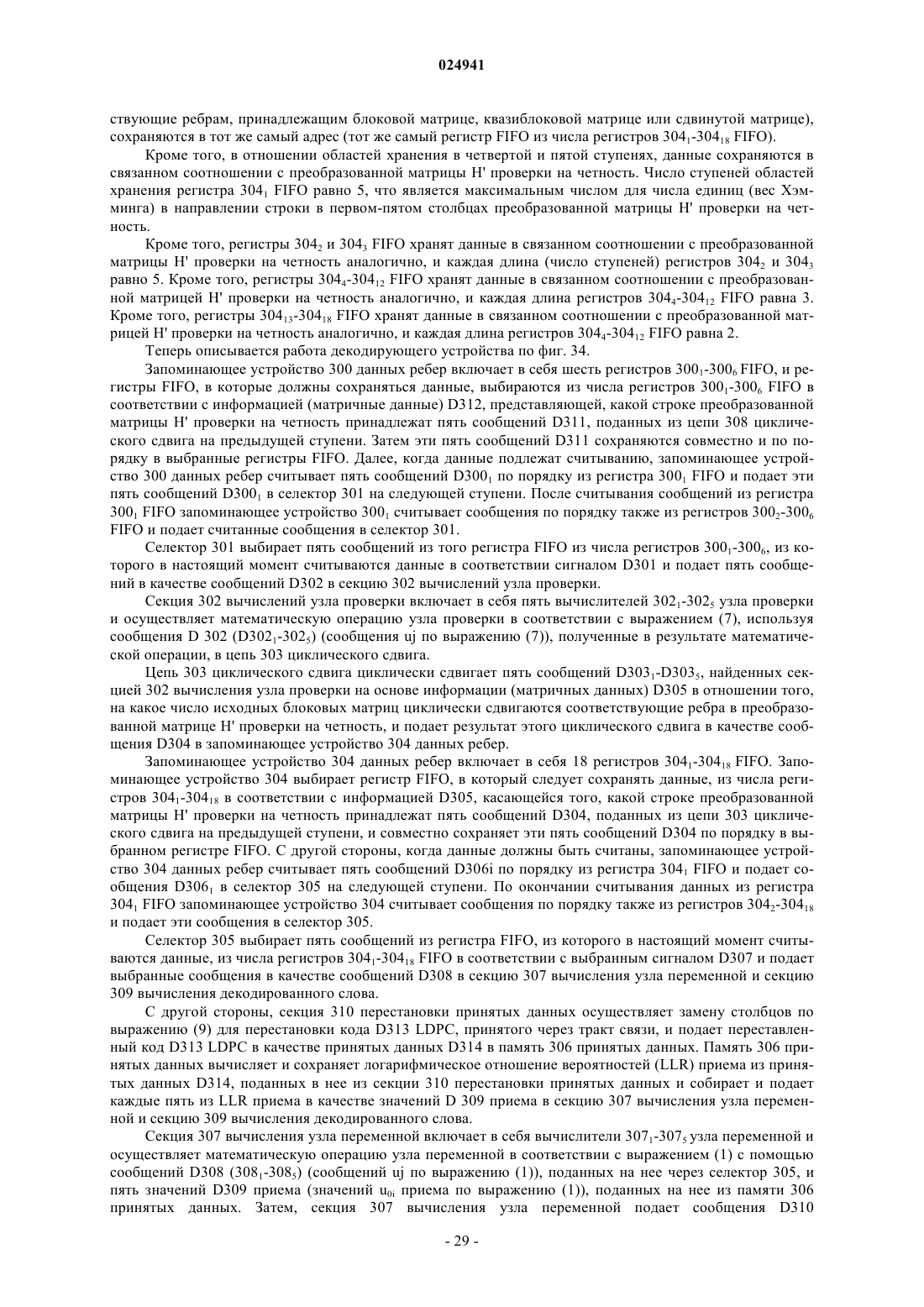 024941

ствующие ребрам, принадлежащим блоковой матрице, квазиблоковой матрице или сдвинутой матрице), сохраняются в тот же самый адрес (тот же самый регистр FIFO из числа регистров $304_1$-$304_{18}$ FIFO).

Кроме того, в отношении областей хранения в четвертой и пятой ступенях, данные сохраняются в связанном соотношении с преобразованной матрицы H' проверки на четность. Число ступеней областей хранения регистра $304_1$ FIFO равно 5, что является максимальным числом для числа единиц (вес Хэмминга) в направлении строки в первом-пятом столбцах преобразованной матрицы H' проверки на четность.

Кроме того, регистры $304_2$ и $304_3$ FIFO хранят данные в связанном соотношении с преобразованной матрицы H' проверки на четность аналогично, и каждая длина (число ступеней) регистров $304_2$ и $304_3$ равно 5. Кроме того, регистры $304_4$-$304_{12}$ FIFO хранят данные в связанном соотношении с преобразованной матрицей H' проверки на четность аналогично, и каждая длина регистров $304_4$-$304_{12}$ FIFO равна 3. Кроме того, регистры $304_{13}$-$304_{18}$ FIFO хранят данные в связанном соотношении с преобразованной матрицей H' проверки на четность аналогично, и каждая длина регистров $304_4$-$304_{12}$ FIFO равна 2.

Теперь описывается работа декодирующего устройства по фиг. 34.

Запоминающее устройство 300 данных ребер включает в себя шесть регистров $300_1$-$300_6$ FIFO, и регистры FIFO, в которые должны сохраняться данные, выбираются из числа регистров $300_1$-$300_6$ FIFO в соответствии с информацией (матричные данные) D312, представляющей, какой строке преобразованной матрицы H' проверки на четность принадлежат пять сообщений D311, поданных из цепи 308 циклического сдвига на предыдущей ступени. Затем эти пять сообщений D311 сохраняются совместно и по порядку в выбранные регистры FIFO. Далее, когда данные подлежат считыванию, запоминающее устройство 300 данных ребер считывает пять сообщений $D300_1$ по порядку из регистра $300_1$ FIFO и подает эти пять сообщений $D300_1$ в селектор 301 на следующей ступени. После считывания сообщений из регистра $300_1$ FIFO запоминающее устройство $300_1$ считывает сообщения по порядку также из регистров $300_2$-$300_6$ FIFO и подает считанные сообщения в селектор 301.

Селектор 301 выбирает пять сообщений из того регистра FIFO из числа регистров $300_1$-$300_6$, из которого в настоящий момент считываются данные в соответствии сигналом D301 и подает пять сообщений в качестве сообщений D302 в секцию 302 вычислений узла проверки.

Секция 302 вычислений узла проверки включает в себя пять вычислителей $302_1$-$302_5$ узла проверки и осуществляет математическую операцию узла проверки в соответствии с выражением (7), используя сообщения D 302 ($D302_1$-$302_5$) (сообщения uj по выражению (7)), полученные в результате математической операции, в цепь 303 циклического сдвига.

Цепь 303 циклического сдвига циклически сдвигает пять сообщений $D303_1$-$D303_5$, найденных секцией 302 вычисления узла проверки на основе информации (матричных данных) D305 в отношении того, на какое число исходных блоковых матриц циклически сдвигаются соответствующие ребра в преобразованной матрице H' проверки на четность, и подает результат этого циклического сдвига в качестве сообщения D304 в запоминающее устройство 304 данных ребер.

Запоминающее устройство 304 данных ребер включает в себя 18 регистров $304_1$-$304_{18}$ FIFO. Запоминающее устройство 304 выбирает регистр FIFO, в который следует сохранять данные, из числа регистров $304_1$-$304_{18}$ в соответствии с информацией D305, касающейся того, какой строке преобразованной матрицы H' проверки на четность принадлежат пять сообщений D304, поданных из цепи 303 циклического сдвига на предыдущей ступени, и совместно сохраняет эти пять сообщений D304 по порядку в выбранном регистре FIFO. С другой стороны, когда данные должны быть считаны, запоминающее устройство 304 данных ребер считывает пять сообщений D306i по порядку из регистра $304_1$ FIFO и подает сообщения $D306_1$ в селектор 305 на следующей ступени. По окончании считывания данных из регистра $304_1$ FIFO запоминающее устройство 304 считывает сообщения по порядку также из регистров $304_2$-$304_{18}$ и подает эти сообщения в селектор 305.

Селектор 305 выбирает пять сообщений из регистра FIFO, из которого в настоящий момент считываются данные, из числа регистров $304_1$-$304_{18}$ FIFO в соответствии с выбранным сигналом D307 и подает выбранные сообщения в качестве сообщений D308 в секцию 307 вычисления узла переменной и секцию 309 вычисления декодированного слова.

С другой стороны, секция 310 перестановки принятых данных осуществляет замену столбцов по выражению (9) для перестановки кода D313 LDPC, принятого через тракт связи, и подает переставленный код D313 LDPC в качестве принятых данных D314 в память 306 принятых данных. Память 306 принятых данных вычисляет и сохраняет логарифмическое отношение вероятностей (LLR) приема из принятых данных D314, поданных в нее из секции 310 перестановки принятых данных и собирает и подает каждые пять из LLR приема в качестве значений D 309 приема в секцию 307 вычисления узла переменной и секцию 309 вычисления декодированного слова.

Секция 307 вычисления узла переменной включает в себя вычислители $307_1$-$307_5$ узла переменной и осуществляет математическую операцию узла переменной в соответствии с выражением (1) с помощью сообщений D308 ($308_1$-$308_5$) (сообщений uj по выражению (1)), поданных на нее через селектор 305, и пять значений D309 приема (значений $u_{0i}$ приема по выражению (1)), поданных на нее из памяти 306 принятых данных. Затем, секция 307 вычисления узла переменной подает сообщения D310

- 29 -